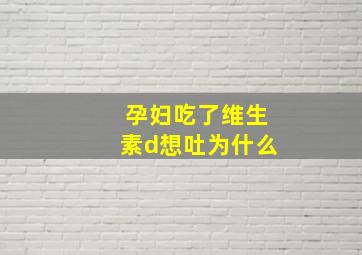 孕妇吃了维生素d想吐为什么